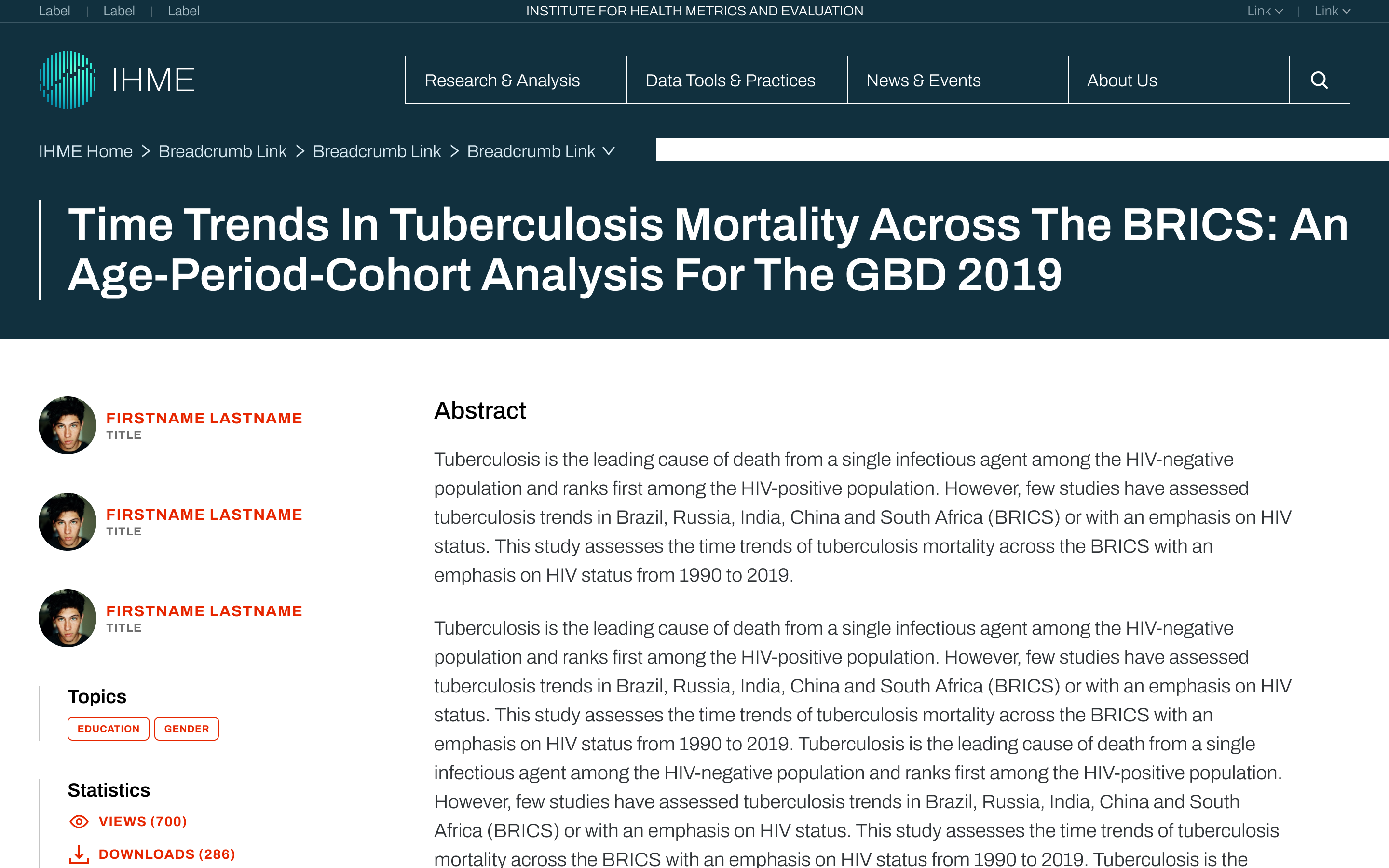 Label | Label | Label

INSTITUTE FOR HEALTH METRICS AND EVALUATION

Link | Link

IHME

Research & Analysis

Data Tools & Practices

News & Events

About Us

IHME Home > Breadcrumb Link > Breadcrumb Link > Breadcrumb Link

Time Trends In Tuberculosis Mortality Across The BRICS: An Age-Period-Cohort Analysis For The GBD 2019

FIRSTNAME LASTNAME
TITLE

FIRSTNAME LASTNAME
TITLE

FIRSTNAME LASTNAME
TITLE

Topics

EDUCATION

GENDER

Statistics

VIEWS (700)

DOWNLOADS (286)

Abstract

Tuberculosis is the leading cause of death from a single infectious agent among the HIV-negative population and ranks first among the HIV-positive population. However, few studies have assessed tuberculosis trends in Brazil, Russia, India, China and South Africa (BRICS) or with an emphasis on HIV status. This study assesses the time trends of tuberculosis mortality across the BRICS with an emphasis on HIV status from 1990 to 2019.

Tuberculosis is the leading cause of death from a single infectious agent among the HIV-negative population and ranks first among the HIV-positive population. However, few studies have assessed tuberculosis trends in Brazil, Russia, India, China and South Africa (BRICS) or with an emphasis on HIV status. This study assesses the time trends of tuberculosis mortality across the BRICS with an emphasis on HIV status from 1990 to 2019. Tuberculosis is the leading cause of death from a single infectious agent among the HIV-negative population and ranks first among the HIV-positive population. However, few studies have assessed tuberculosis trends in Brazil, Russia, India, China and South Africa (BRICS) or with an emphasis on HIV status. This study assesses the time trends of tuberculosis mortality across the BRICS with an emphasis on HIV status from 1990 to 2019. Tuberculosis is the